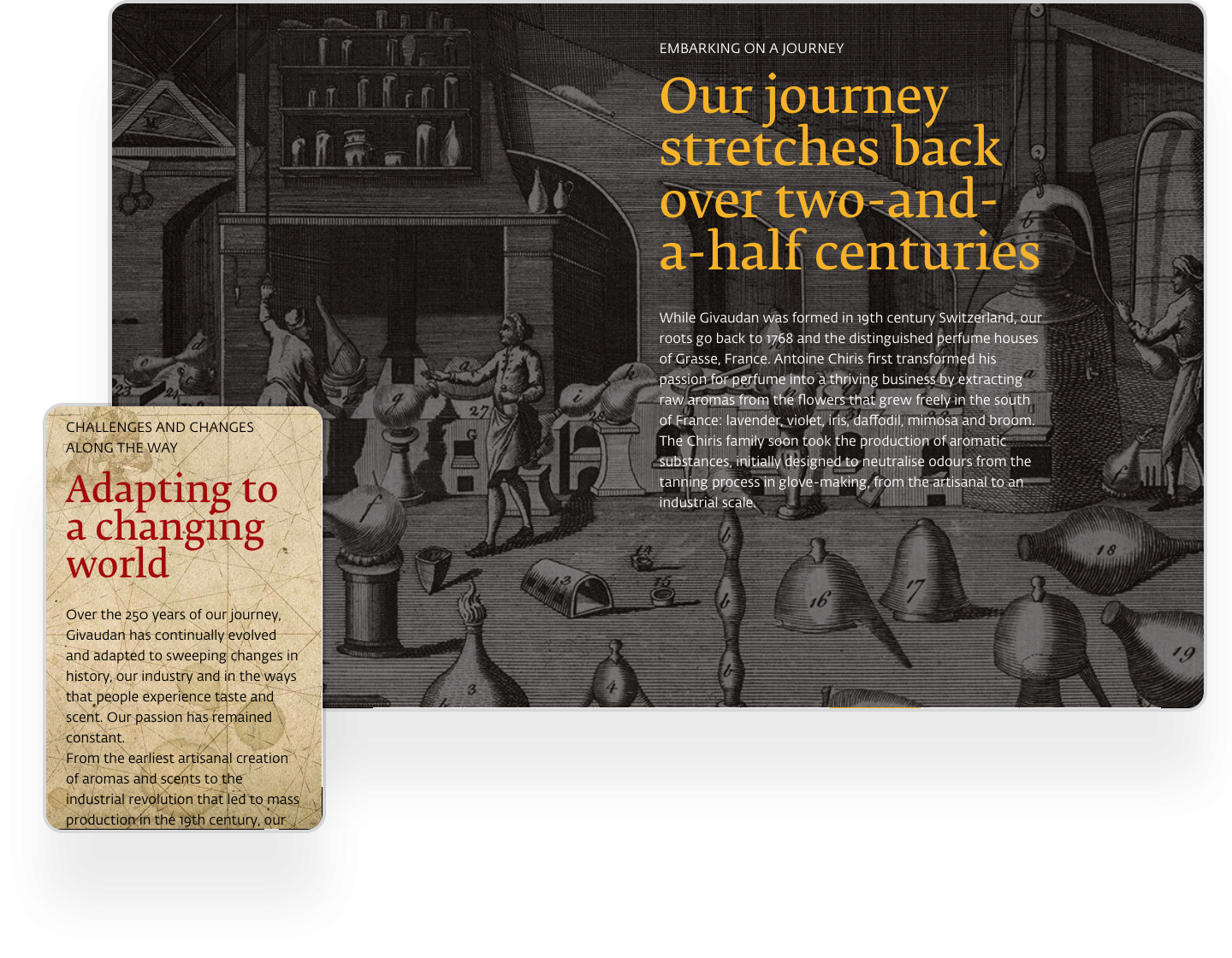 EMBARKING ON A JOURNEY

Our journey stretches back over two-and-a-half centuries

While Givaudan was formed in 19th century Switzerland, our roots go back to 1768 and the distinguished perfume houses of Grasse, France. Antoine Chiris first transformed his passion for perfume into a thriving business by extracting raw aromas from the flowers that grew freely in the south of France: lavender, violet, iris, daffodil, mimosa and broom. The Chiris family soon took the production of aromatic substances, initially designed to neutralise odours from the tanning process in glove-making, from the artisanal to an industrial scale.

CHALLENGES AND CHANGES ALONG THE WAY

Adapting to a changing world

Over the 250 years of our journey, Givaudan has continually evolved and adapted to sweeping changes in history, our industry and in the ways that people experience taste and scent. Our passion has remained constant.
From the earliest artisanal creation of aromas and scents to the industrial revolution that led to mass production in the 19th century, our